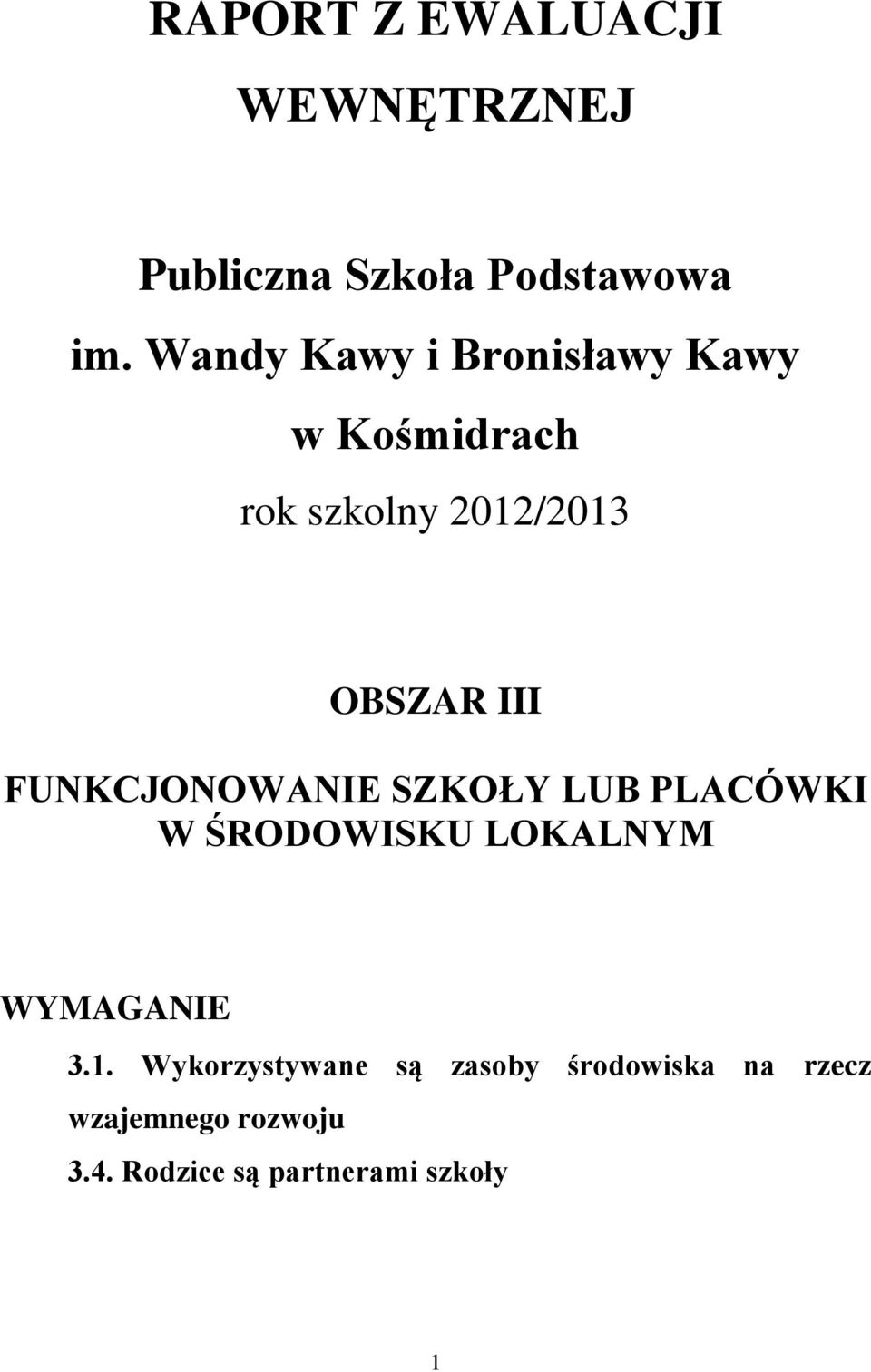 RAPORT Z EWALUACJI

WEWNĘTRZNEJ

Publiczna Szkoła Podstawowa

im. Wandy Kawy i Bronisławy Kawy

w Kośmidrach

rok szkolny 2012/2013

OBSZAR III

FUNKCJONOWANIE SZKOŁY LUB PLACÓWKI W ŚRODOWISKU LOKALNYM

WYMAGANIE

3.1. Wykorzystywane są zasoby środowiska na rzecz wzajemnego rozwoju

3.4. Rodzice są partnerami szkoły

1